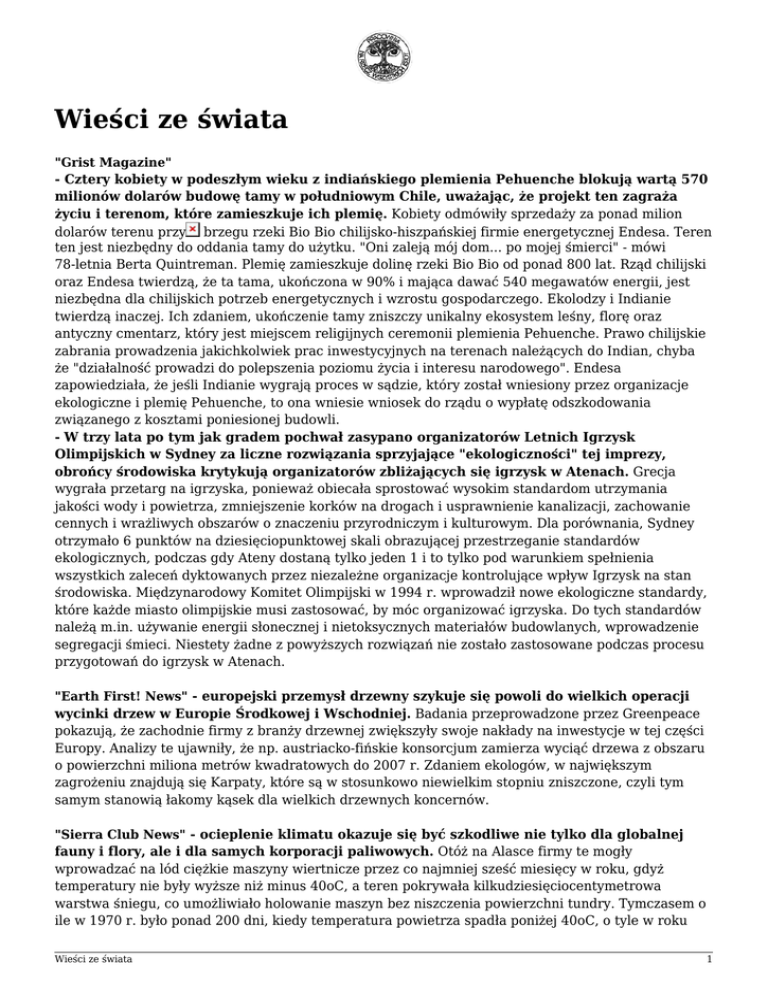 Wieści ze świata

"Grist Magazine"
- Cztery kobiety w podeszłym wieku z indiańskiego plemienia Pehuenche blokują wartą 570 milionów dolarów budowę tamy w południowym Chile, uważając, że projekt ten zagraża życiu i terenom, które zamieszkuje ich plemię. Kobiety odmówiły sprzedaży za ponad milion dolarów terenu przy brzegu rzeki Bio Bio chilijsko-hiszpańskiej firmie energetycznej Endesa. Teren ten jest niezbędny do oddania tamy do użytku. "Oni zaleją mój dom... po mojej śmierci" - mówi 78-letnia Berta Quintreman. Plemię zamieszkuje dolinę rzeki Bio Bio od ponad 800 lat. Rząd chilijski oraz Endesa twierdzą, że ta tama, ukończona w 90% i mająca dawać 540 megawatów energii, jest niezbędna dla chilijskich potrzeb energetycznych i wzrostu gospodarczego. Ekolodzy i Indianie twierdzą inaczej. Ich zdaniem, ukończenie tamy zniszczy unikalny ekosystem leśny, florę oraz antyczny cmentarz, który jest miejscem religijnych ceremonii plemienia Pehuenche. Prawo chilijskie zabrania prowadzenia jakichkolwiek prac inwestycyjnych na terenach należących do Indian, chyba że "działalność prowadzi do polepszenia poziomu życia i interesu narodowego". Endesa zapowiedziała, że jeśli Indianie wygrają proces w sądzie, który został wniesiony przez organizacje ekologiczne i plemię Pehuenche, to ona wniesie wniosek do rządu o wypłatę odszkodowania związanego z kosztami poniesionej budowli.
- W trzy lata po tym jak gradem pochwał zasypano organizatorów Letnich Igrzysk Olimpijskich w Sydney za liczne rozwiązania sprzyjające "ekologiczności" tej imprezy, obrońcy środowiska krytykują organizatorów zbliżających się igrzysk w Atenach. Grecja wygrała przetarg na igrzyska, ponieważ obiecała sprostować wysokim standardom utrzymania jakości wody i powietrza, zmniejszenie korków na drogach i usprawnienie kanalizacji, zachowanie cennych i wrażliwych obszarów o znaczeniu przyrodniczym i kulturowym. Dla porównania, Sydney otrzymało 6 punktów na dziesięciopunktowej skali obrazującej przestrzeganie standardów ekologicznych, podczas gdy Ateny dostaną tylko jeden 1 i to tylko pod warunkiem spełnienia wszystkich zaleceń dyktowanych przez niezależne organizacje kontrolujące wpływ Igrzysk na stan środowiska. Międzynarodowy Komitet Olimpijski w 1994 r. wprowadził nowe ekologiczne standardy, które każde miasto olimpijskie musi zastosować, by móc organizować igrzyska. Do tych standardów należą m.in. używanie energii słonecznej i nietoksycznych materiałów budowlanych, wprowadzenie segregacji śmieci. Niestety żadne z powyższych rozwiązań nie zostało zastosowane podczas procesu przygotowań do igrzysk w Atenach.

"Earth First! News" - europejski przemysł drzewny szykuje się powoli do wielkich operacji wycinki drzew w Europie Środkowej i Wschodniej. Badania przeprowadzone przez Greenpeace pokazują, że zachodnie firmy z branży drzewnej zwiększyły swoje nakłady na inwestycje w tej części Europy. Analizy te ujawniły, że np. austriacko-fińskie konsorcjum zamierza wyciąć drzewa z obszaru o powierzchni miliona metrów kwadratowych do 2007 r. Zdaniem ekologów, w największym zagrożeniu znajdują się Karpaty, które są w stosunkowo niewielkim stopniu zniszczone, czyli tym samym stanowią łakomy kąsek dla wielkich drzewnych koncernów.

"Sierra Club News" - ocieplenie klimatu okazuje się być szkodliwe nie tylko dla globalnej fauny i flory, ale i dla samych korporacji paliwowych. Otóż na Alasce firmy te mogły wprowadzać na lód ciężkie maszyny wiertnicze przez co najmniej sześć miesięcy w roku, gdyż temperatury nie były wyższe niż minus 40oC, a teren pokrywała kilkudziesięciocentymetrowa warstwa śniegu, co umożliwiało holowanie maszyn bez niszczenia powierzchni tundry. Tymczasem o ile w 1970 r. było ponad 200 dni, kiedy temperatura powietrza spadła poniżej 40oC, o tyle w roku

Wieści ze świata
1